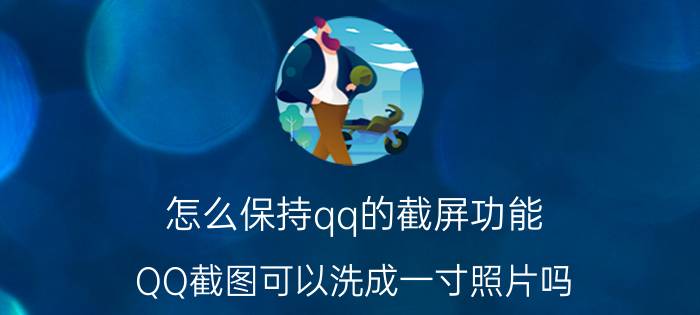 怎么保持qq的截屏功能

QQ截图可以洗成一寸照片吗